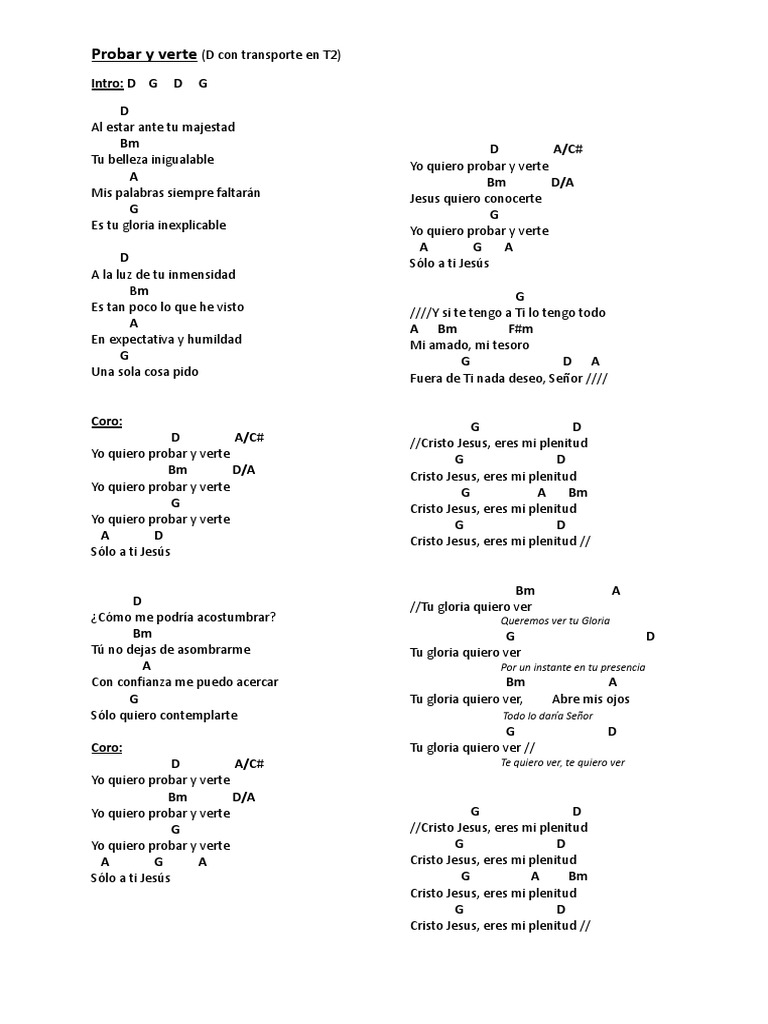 Probar y verte (D con transporte en T2)

Intro: D G D G

D
Al estar ante tu majestad
Bm
Tu belleza inigualable
A
Mis palabras siempre faltarán
G
Es tu gloria inexplicable

D
A la luz de tu inmensidad
Bm
Es tan poco lo que he visto
A
En expectativa y humildad
G
Una sola cosa pido

Coro:
D A/C#
Yo quiero probar y verte
Bm D/A
Yo quiero probar y verte
G
Yo quiero probar y verte
A D
Sólo a ti Jesús

D
¿Cómo me podría acostumbrar?
Bm
Tú no dejas de asombrarme
A
Con confianza me puedo acercar
G
Sólo quiero contemplarte

Coro:
D A/C#
Yo quiero probar y verte
Bm D/A
Yo quiero probar y verte
G
Yo quiero probar y verte
A G A
Sólo a ti Jesús

D A/C#
Yo quiero probar y verte
Bm D/A
Jesus quiero conocerte
G
Yo quiero probar y verte
A G A
Sólo a ti Jesús

G
////Y si te tengo a Ti lo tengo todo
A Bm F#m
Mi amado, mi tesoro
G D A
Fuera de Ti nada deseo, Señor ////

G D
//Cristo Jesus, eres mi plenitud
G D
Cristo Jesus, eres mi plenitud
G A Bm
Cristo Jesus, eres mi plenitud
G D
Cristo Jesus, eres mi plenitud //

Bm A
//Tu gloria quiero ver
Queremos ver tu Gloria
G D
Tu gloria quiero ver
Por un instante en tu presencia
Bm A
Tu gloria quiero ver, Abre mis ojos
Todo lo daría Señor
G D
Tu gloria quiero ver //
Te quiero ver, te quiero ver

G D
//Cristo Jesus, eres mi plenitud
G D
Cristo Jesus, eres mi plenitud
G A Bm
Cristo Jesus, eres mi plenitud
G D
Cristo Jesus, eres mi plenitud //